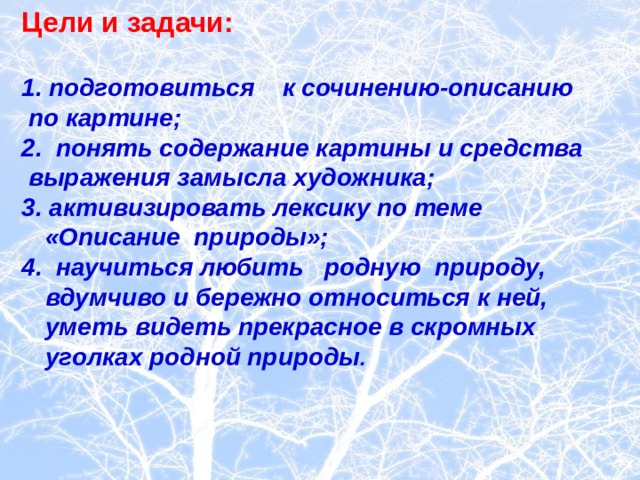 Цели и задачи:

1. подготовиться к сочинению-описанию по картине;
2. понять содержание картины и средства выражения замысла художника;
3. активизировать лексику по теме «Описание природы»;
4. научиться любить родную природу, вдумчиво и бережно относиться к ней, уметь видеть прекрасное в скромных уголках родной природы.